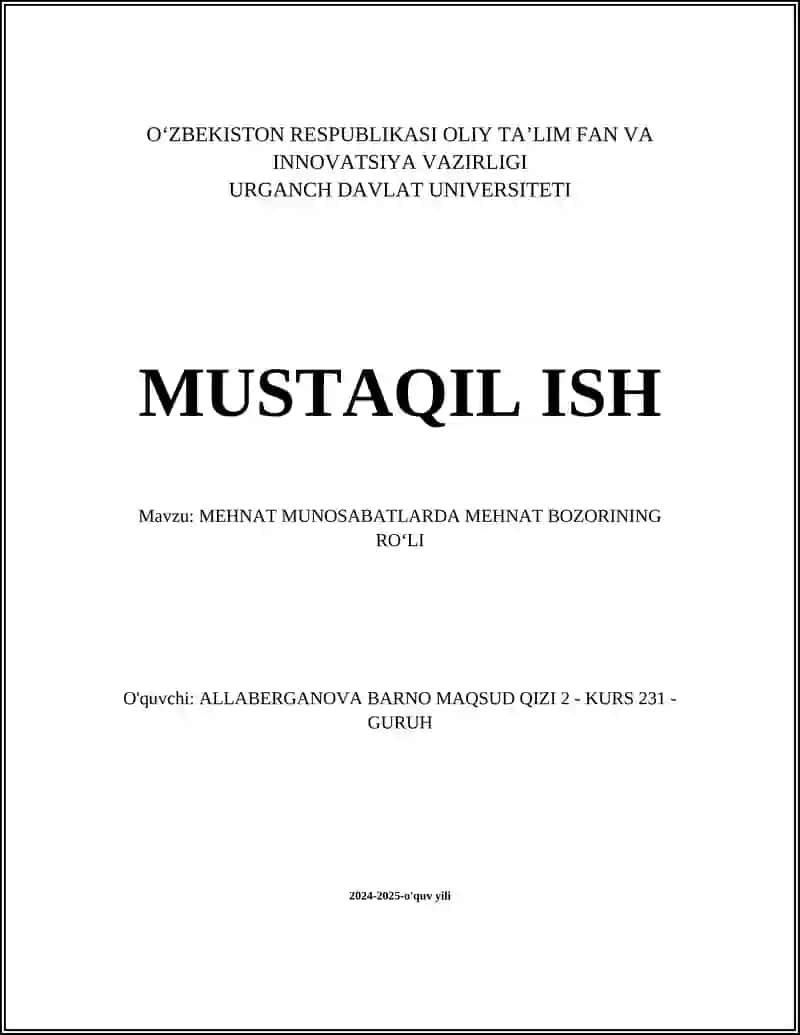 O‘ZBEKISTON RESPUBLIKASI OLIY TA’LIM FAN VA INNOVATSIYA VAZIRLIGI
URGANCH DAVLAT UNIVERSITETI

MUSTAQIL ISH

Mavzu: MEHNAT MUNOSABATLARDA MEHNAT BOZORINING RO‘LI

O'quvchi: ALLABERGANOVA BARNO MAQSUD QIZI 2 - KURS 231 - GURUH

2024-2025-o'quv yili